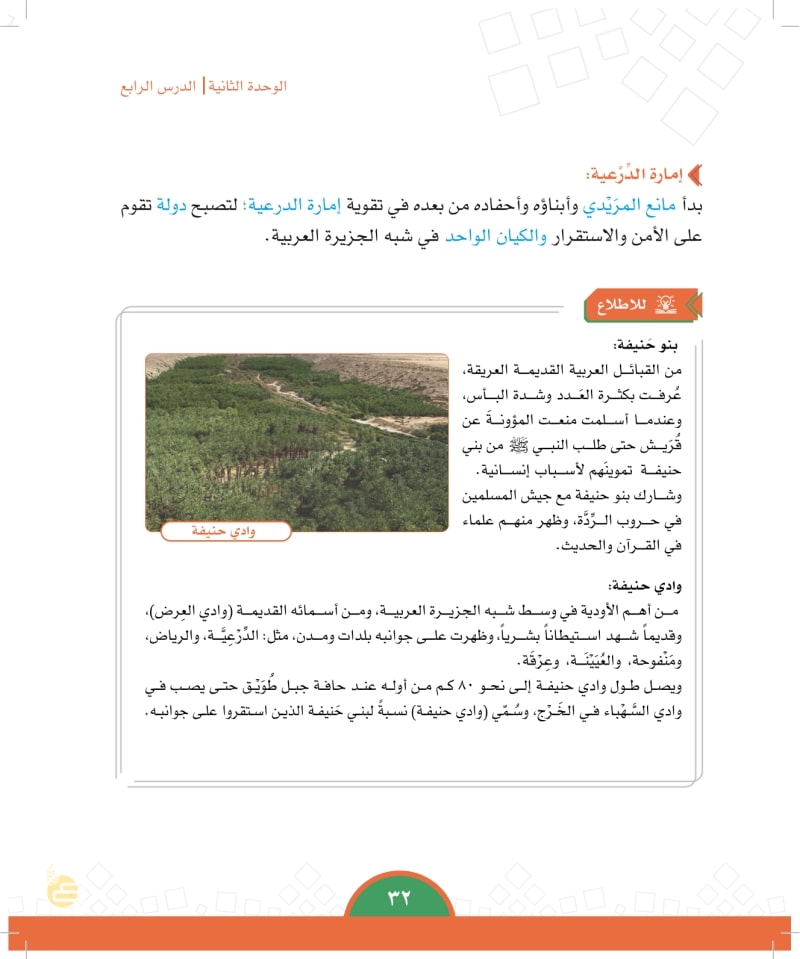 الوحدة الثانية | الدرس الرابع

إمارة الدِّرْعية:

بدأ مانع المرَيْدي وأبناؤه وأحفاده من بعده في تقوية إمارة الدرعية؛ لتصبح دولة تقوم على الأمن والاستقرار والكيان الواحد في شبه الجزيرة العربية.

للاطلاع

بنو حَنيفة:

من القبائل العربية القديمة العريقة، عُرفت بكثرة العَدد وشدة البأس، وعندما أسلمت منعت المؤونةَ عن قُرَيش حتى طلب النبي ﷺ من بني حنيفة تموينَهم لأسباب إنسانية.

وشارك بنو حنيفة مع جيش المسلمين في حروب الرِّدَّة، وظهر منهم علماء في القرآن والحديث.

وادي حنيفة

وادي حنيفة:

من أهم الأودية في وسط شبه الجزيرة العربية، ومن أسمائه القديمة (وادي العِرض)، وقديماً شهد استيطاناً بشرياً، وظهرت على جوانبه بلدات ومدن، مثل: الدِّرْعِيَّة، والرياض، ومَنْفوحة، والعُيَيْنَة، وعِرْقَة.

ويصل طول وادي حنيفة إلى نحو ٨٠ كم من أوله عند حافة جبل طُوَيْق حتى يصب في وادي السَّهْباء في الخَرْج، وسُمّي (وادي حنيفة) نسبةً لبني حَنيفة الذين استقروا على جوانبه.

٣٢